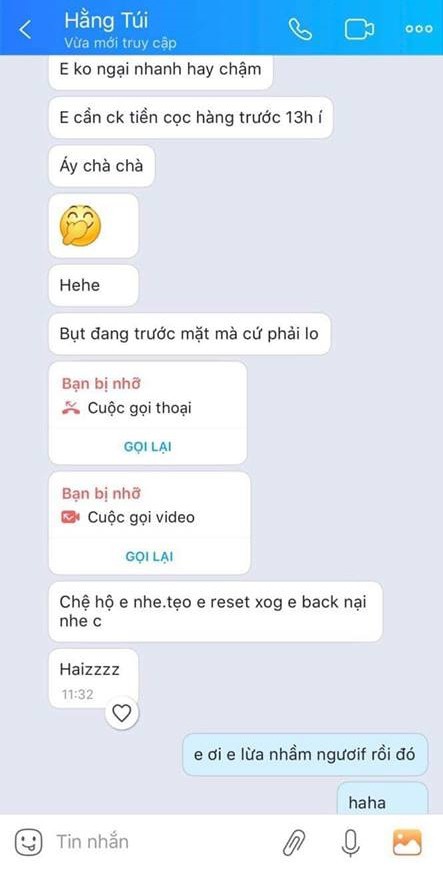 Hằng Túi
Vừa mới truy cập

E ko ngại nhanh hay chậm

E cần ck tiền cọc hàng trước 13h í

Áy chà chà

Hehe

Bụt đang trước mặt mà cứ phải lo

Bạn bị nhỡ
Cuộc gọi thoại
GỌI LẠI

Bạn bị nhỡ
Cuộc gọi video
GỌI LẠI

Chệ hộ e nhe.tẹo e reset xog e back nại nhe c

Haizzzz
11:32

e ơi e lừa nhầm ngươif rồi đó

haha

Tin nhắn